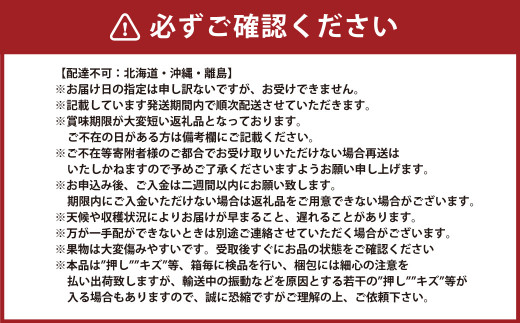 必ずご確認ください

【配達不可：北海道・沖縄・離島】
※お届け日の指定は申し訳ないですが、お受けできません。
※記載しています発送期間内で順次配送させていただきます。
※賞味期限が大変短い返礼品となっております。
ご不在の日がある方は備考欄にご記載ください。
※ご不在等寄附者様のご都合でお受け取りいただけない場合再送はいたしかねますので予めご了承くださいますようお願い申し上げます。
※お申込み後、ご入金は二週間以内にお願い致します。
期限内にご入金いただけない場合は返礼品をご用意できない場合がございます。
※天候や収穫状況によりお届けが早まること、遅れることがあります。
※万が一手配ができないときは別途ご連絡させていただく場合がございます。
※果物は大変傷みやすいです。受取後すぐにお品の状態をご確認ください
※本品は”押し””キズ”等、箱毎に検品を行い、梱包には細心の注意を払い出荷致しますが、輸送中の振動などを原因とする若干の”押し””キズ”等が入る場合もありますので、誠に恐縮ですがご理解の上、ご依頼下さい。